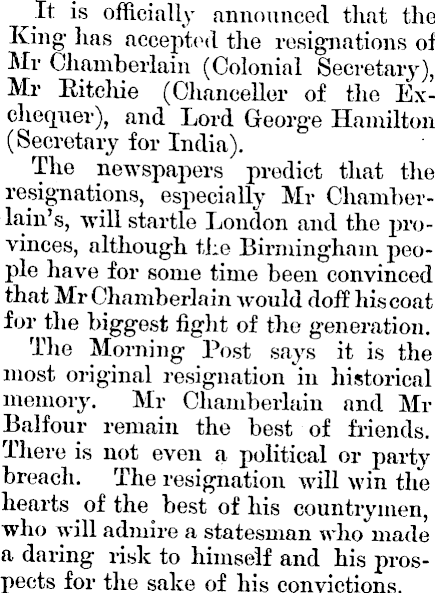 It is officially announced that the King has accepted the resignations of Mr Chamberlain (Colonial Secretary), Mr Ritchie (Chanceller of the Exchequer), and Lord George Hamilton (Secretary for India).

The newspapers predict that the resignations, especially Mr Chamberlain's, will startle London and the provinces, although the Birmingham people have for some time been convinced that Mr Chamberlain would doff his coat for the biggest fight of the generation.

The Morning Post says it is the most original resignation in historical memory. Mr Chamberlain and Mr Balfour remain the best of friends. There is not even a political or party breach. The resignation will win the hearts of the best of his countrymen, who will admire a statesman who made a daring risk to himself and his prospects for the sake of his convictions.